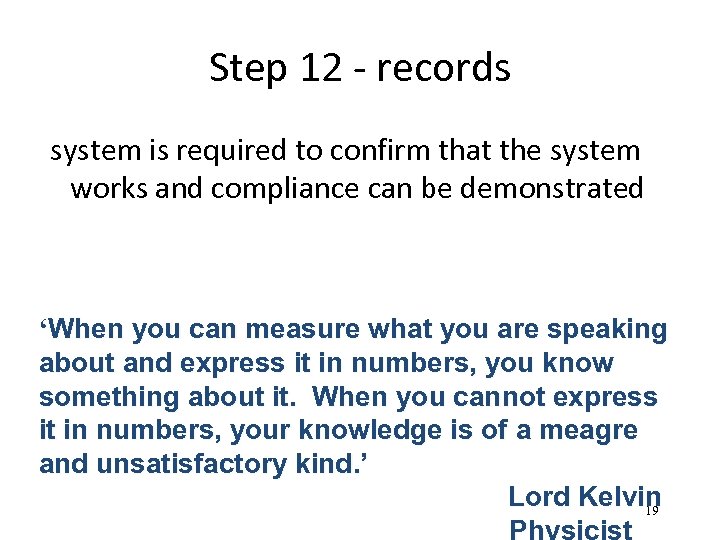 Step 12 - records

system is required to confirm that the system works and compliance can be demonstrated

‘When you can measure what you are speaking about and express it in numbers, you know something about it. When you cannot express it in numbers, your knowledge is of a meagre and unsatisfactory kind.’

Lord Kelvin
Physicist

19